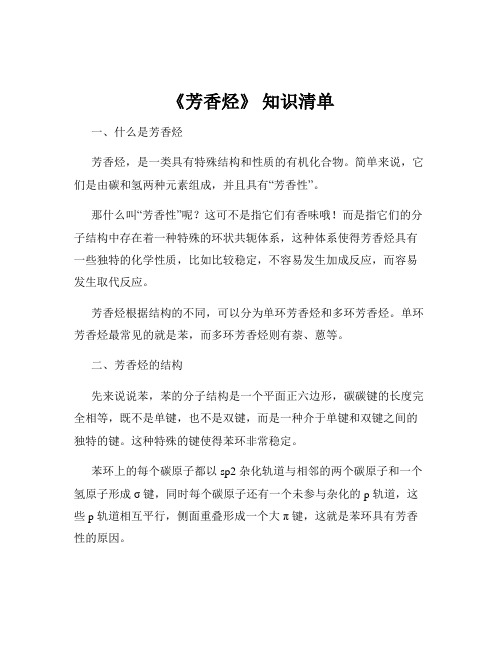 《芳香烃》 知识清单

一、什么是芳香烃

芳香烃，是一类具有特殊结构和性质的有机化合物。简单来说，它们是由碳和氢两种元素组成，并且具有“芳香性”。

那什么叫“芳香性”呢？这可不是指它们有香味哦！而是指它们的分子结构中存在着一种特殊的环状共轭体系，这种体系使得芳香烃具有一些独特的化学性质，比如比较稳定，不容易发生加成反应，而容易发生取代反应。

芳香烃根据结构的不同，可以分为单环芳香烃和多环芳香烃。单环芳香烃最常见的就是苯，而多环芳香烃则有萘、蒽等。

二、芳香烃的结构

先来说说苯，苯的分子结构是一个平面正六边形，碳碳键的长度完全相等，既不是单键，也不是双键，而是一种介于单键和双键之间的独特的键。这种特殊的键使得苯环非常稳定。

苯环上的每个碳原子都以 sp2 杂化轨道与相邻的两个碳原子和一个氢原子形成 σ 键，同时每个碳原子还有一个未参与杂化的 p 轨道，这些 p 轨道相互平行，侧面重叠形成一个大 π 键，这就是苯环具有芳香性的原因。